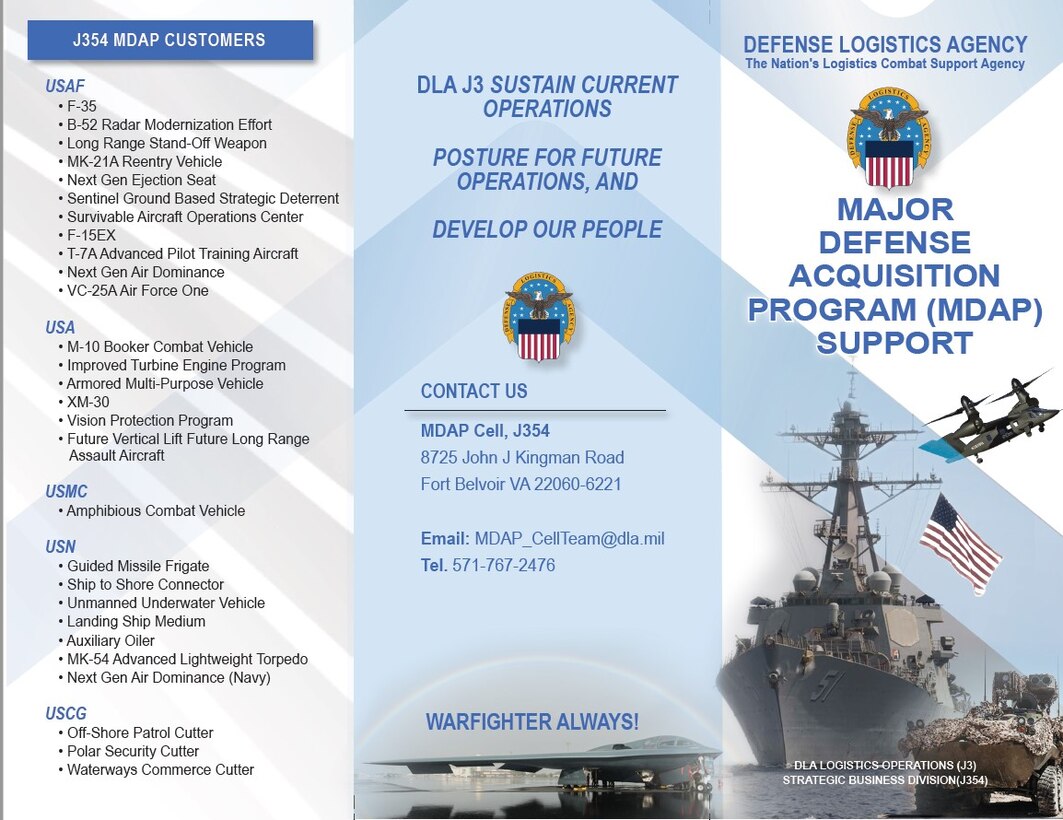 J354 MDAP CUSTOMERS

USAF
• F-35
• B-52 Radar Modernization Effort
• Long Range Stand-Off Weapon
• MK-21A Reentry Vehicle
• Next Gen Ejection Seat
• Sentinel Ground Based Strategic Deterrent
• Survivable Aircraft Operations Center
• F-15EX
• T-7A Advanced Pilot Training Aircraft
• Next Gen Air Dominance
• VC-25A Air Force One

USA
• M-10 Booker Combat Vehicle
• Improved Turbine Engine Program
• Armored Multi-Purpose Vehicle
• XM-30
• Vision Protection Program
• Future Vertical Lift Future Long Range Assault Aircraft

USMC
• Amphibious Combat Vehicle

USN
• Guided Missile Frigate
• Ship to Shore Connector
• Unmanned Underwater Vehicle
• Landing Ship Medium
• Auxiliary Oiler
• MK-54 Advanced Lightweight Torpedo
• Next Gen Air Dominance (Navy)

USCG
• Off-Shore Patrol Cutter
• Polar Security Cutter
• Waterways Commerce Cutter

DLA J3 SUSTAIN CURRENT OPERATIONS

POSTURE FOR FUTURE OPERATIONS, AND

DEVELOP OUR PEOPLE

DEFENSE LOGISTICS AGENCY

CONTACT US

MDAP Cell, J354
8725 John J Kingman Road
Fort Belvoir VA 22060-6221

Email: MDAP_CellTeam@dla.mil
Tel. 571-767-2476

WARFIGHTER ALWAYS!

DEFENSE LOGISTICS AGENCY
The Nation's Logistics Combat Support Agency

DEFENSE LOGISTICS AGENCY

MAJOR DEFENSE ACQUISITION PROGRAM (MDAP) SUPPORT

51

DLA LOGISTICS OPERATIONS (J3)
STRATEGIC BUSINESS DIVISION(J354)